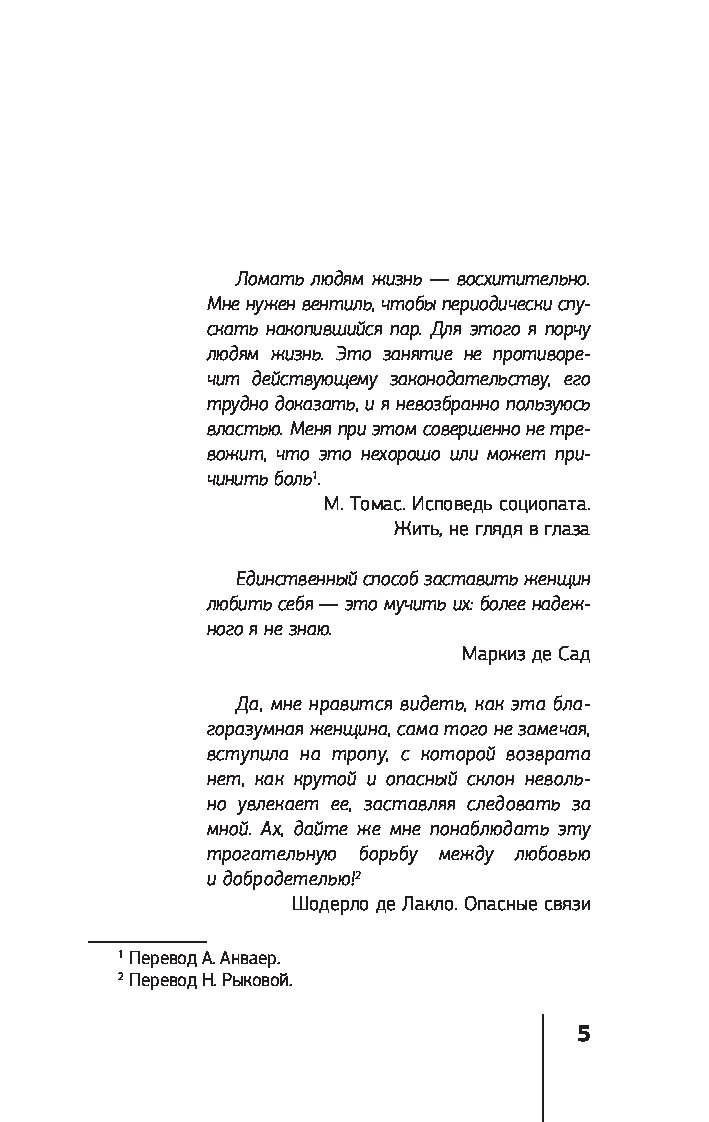 Ломать людям жизнь — восхитительно. Мне нужен вентиль, чтобы периодически спускать накопившийся пар. Для этого я порчу людям жизнь. Это занятие не противоречит действующему законодательству, его трудно доказать, и я невозбранно пользуюсь властью. Меня при этом совершенно не тревожит, что это нехорошо или может причинить боль$^1$.

М. Томас. Исповедь социопата. Жить, не глядя в глаза

Единственный способ заставить женщин любить себя — это мучить их: более надежного я не знаю.

Маркиз де Сад

Да, мне нравится видеть, как эта благоразумная женщина, сама того не замечая, вступила на тропу, с которой возврата нет, как крутой и опасный склон невольно увлекает ее, заставляя следовать за мной. Ах, дайте же мне понаблюдать эту трогательную борьбу между любовью и добродетелью!$^2$

Шодерло де Лакло. Опасные связи

$^1$ Перевод А. Анваер.
$^2$ Перевод Н. Рыковой.

5